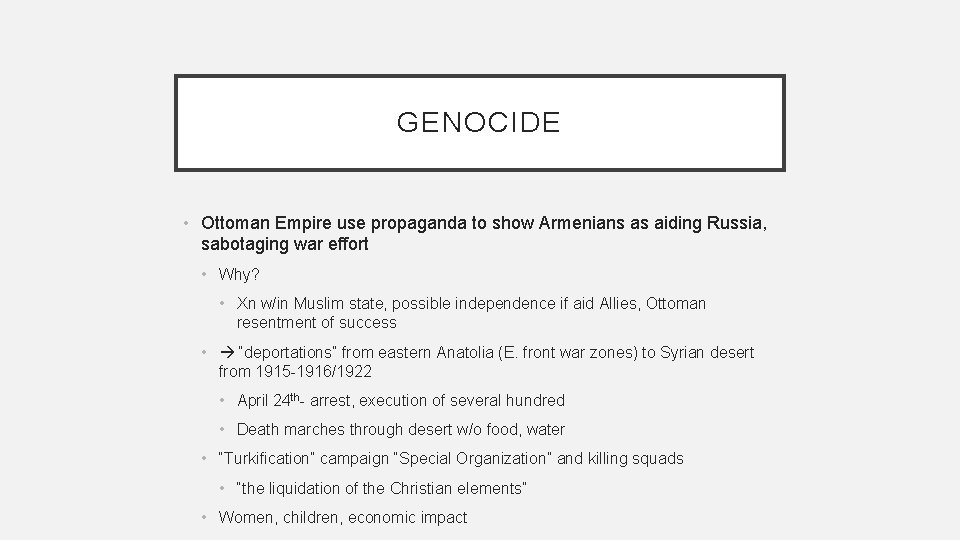 GENOCIDE

• Ottoman Empire use propaganda to show Armenians as aiding Russia, sabotaging war effort

• Why?

• Xn w/in Muslim state, possible independence if aid Allies, Ottoman resentment of success

• → "deportations" from eastern Anatolia (E. front war zones) to Syrian desert from 1915-1916/1922

• April 24th- arrest, execution of several hundred

• Death marches through desert w/o food, water

• "Turkification" campaign "Special Organization" and killing squads

• "the liquidation of the Christian elements"

• Women, children, economic impact